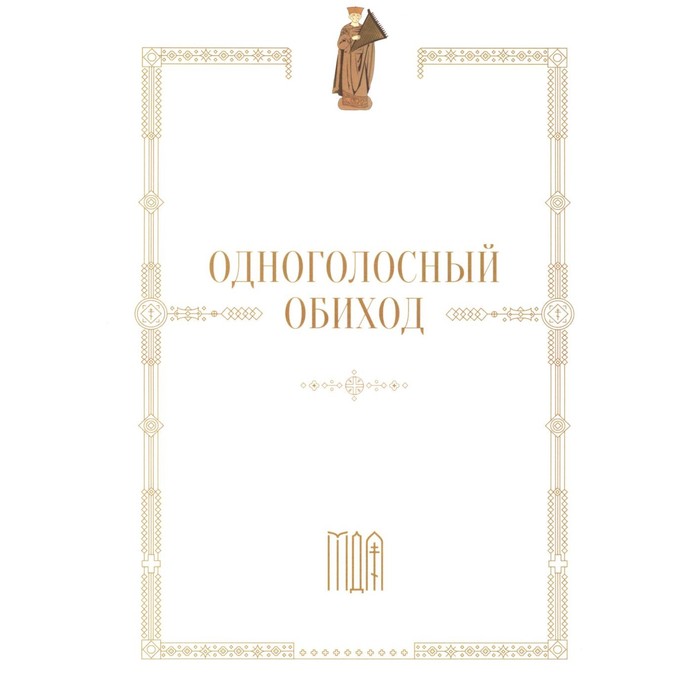 ОДНОГОЛОСНЫЙ ОБИХОД

МДА